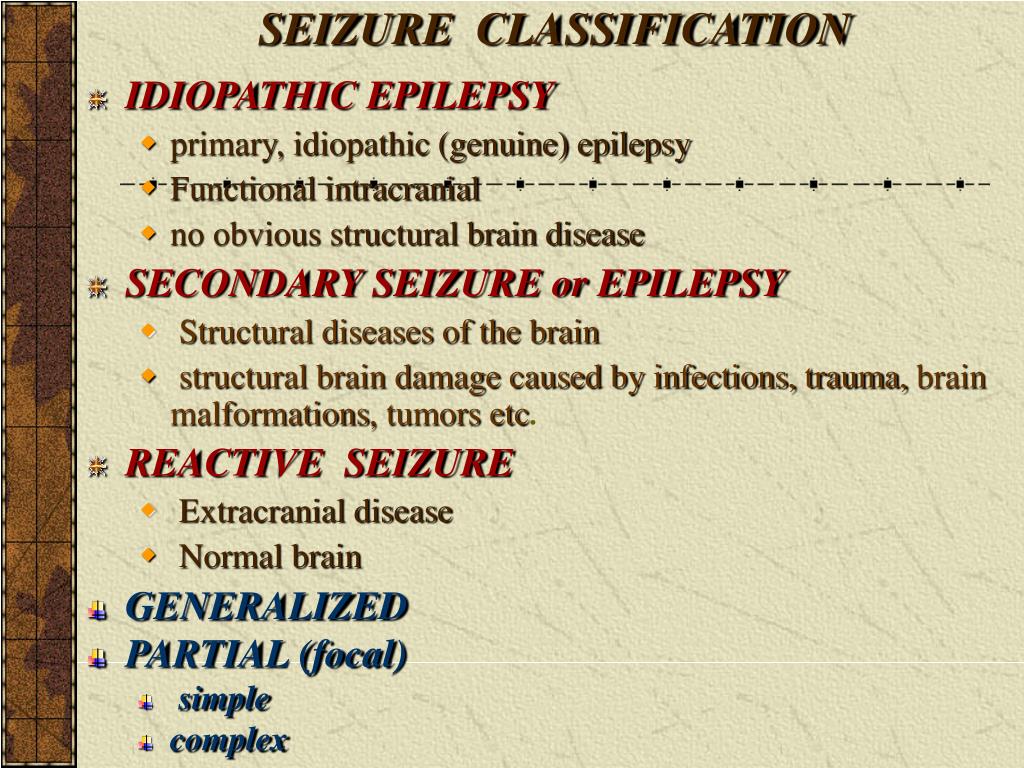 SEIZURE CLASSIFICATION

IDIOPATHIC EPILEPSY

primary, idiopathic (genuine) epilepsy

Functional intracranial

no obvious structural brain disease

SECONDARY SEIZURE or EPILEPSY

Structural diseases of the brain

structural brain damage caused by infections, trauma, brain malformations, tumors etc.

REACTIVE SEIZURE

Extracranial disease

Normal brain

GENERALIZED

PARTIAL (focal)

simple

complex